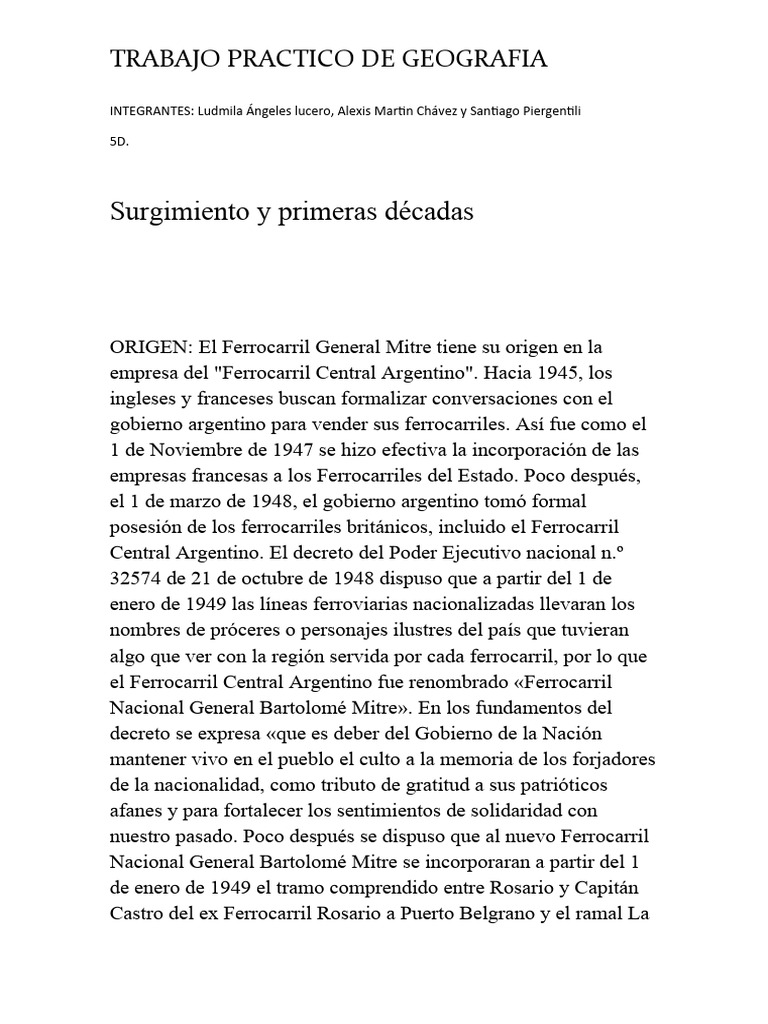 TRABAJO PRACTICO DE GEOGRAFIA

INTEGRANTES: Ludmila Ángeles lucero, Alexis Martin Chávez y Santiago Piergentili

5D.

Surgimiento y primeras décadas

ORIGEN: El Ferrocarril General Mitre tiene su origen en la empresa del "Ferrocarril Central Argentino". Hacia 1945, los ingleses y franceses buscan formalizar conversaciones con el gobierno argentino para vender sus ferrocarriles. Así fue como el 1 de Noviembre de 1947 se hizo efectiva la incorporación de las empresas francesas a los Ferrocarriles del Estado. Poco después, el 1 de marzo de 1948, el gobierno argentino tomó formal posesión de los ferrocarriles británicos, incluido el Ferrocarril Central Argentino. El decreto del Poder Ejecutivo nacional n.º 32574 de 21 de octubre de 1948 dispuso que a partir del 1 de enero de 1949 las líneas ferroviarias nacionalizadas llevaran los nombres de próceres o personajes ilustres del país que tuvieran algo que ver con la región servida por cada ferrocarril, por lo que el Ferrocarril Central Argentino fue renombrado «Ferrocarril Nacional General Bartolomé Mitre». En los fundamentos del decreto se expresa «que es deber del Gobierno de la Nación mantener vivo en el pueblo el culto a la memoria de los forjadores de la nacionalidad, como tributo de gratitud a sus patrióticos afanes y para fortalecer los sentimientos de solidaridad con nuestro pasado. Poco después se dispuso que al nuevo Ferrocarril Nacional General Bartolomé Mitre se incorporaran a partir del 1 de enero de 1949 el tramo comprendido entre Rosario y Capitán Castro del ex Ferrocarril Rosario a Puerto Belgrano y el ramal La